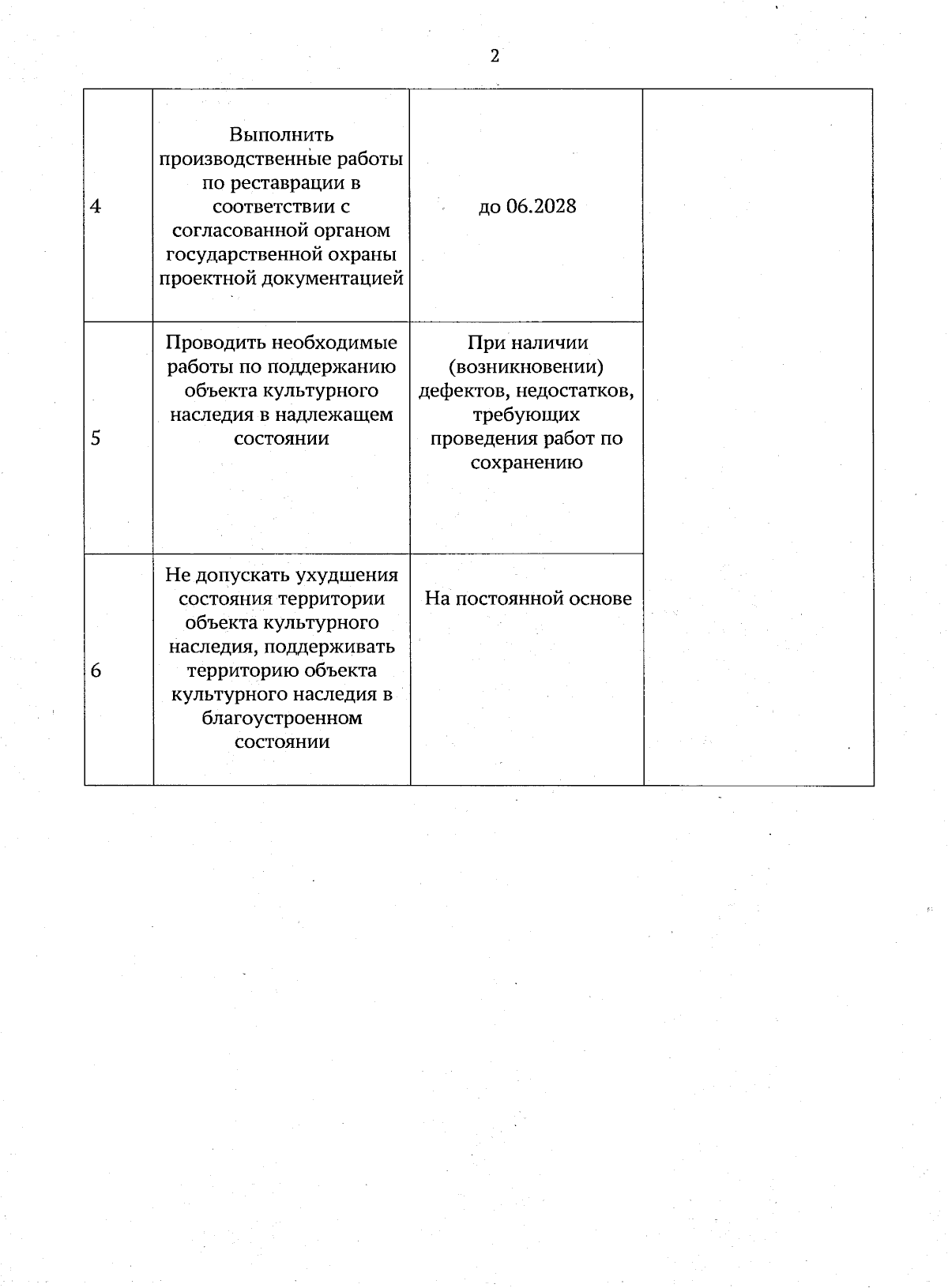 2

| | | | |
|---|---|---|---|
| 4 | Выполнить производственные работы по реставрации в соответствии с согласованной органом государственной охраны проектной документацией | до 06.2028 | |
| 5 | Проводить необходимые работы по поддержанию объекта культурного наследия в надлежащем состоянии | При наличии (возникновении) дефектов, недостатков, требующих проведения работ по сохранению | |
| 6 | Не допускать ухудшения состояния территории объекта культурного наследия, поддерживать территорию объекта культурного наследия в благоустроенном состоянии | На постоянной основе | |